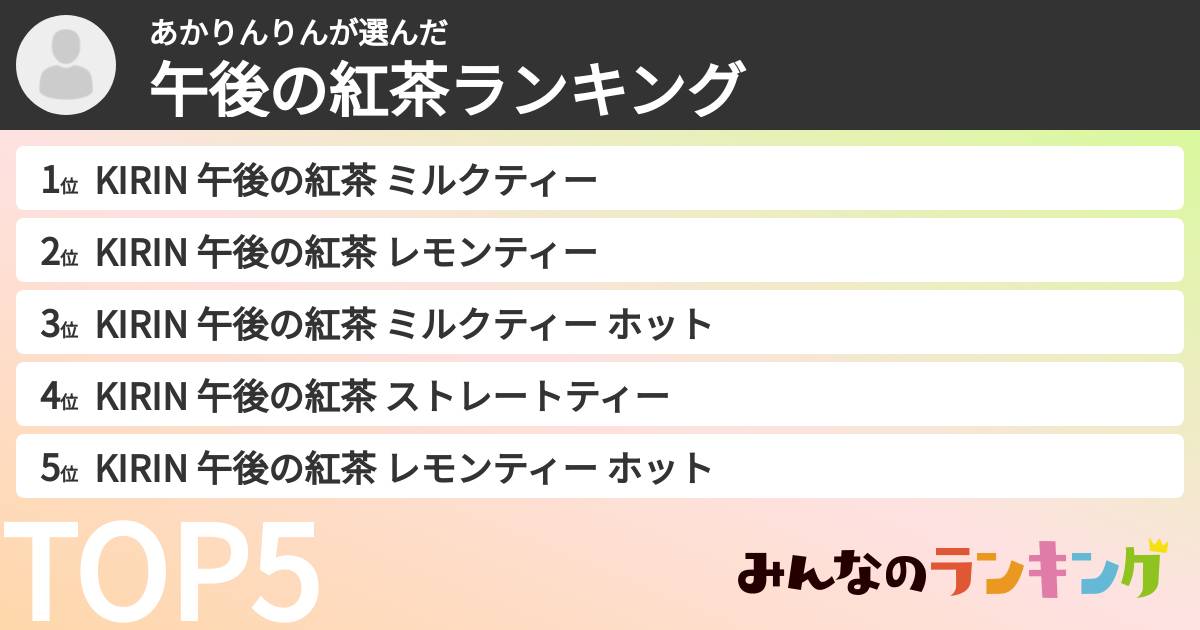 あかりんりんが選んだ
午後の紅茶ランキング

1位 KIRIN 午後の紅茶 ミルクティー
2位 KIRIN 午後の紅茶 レモンティー
3位 KIRIN 午後の紅茶 ミルクティー ホット
4位 KIRIN 午後の紅茶 ストレートティー
5位 KIRIN 午後の紅茶 レモンティー ホット

TOP5

みんなのランキング